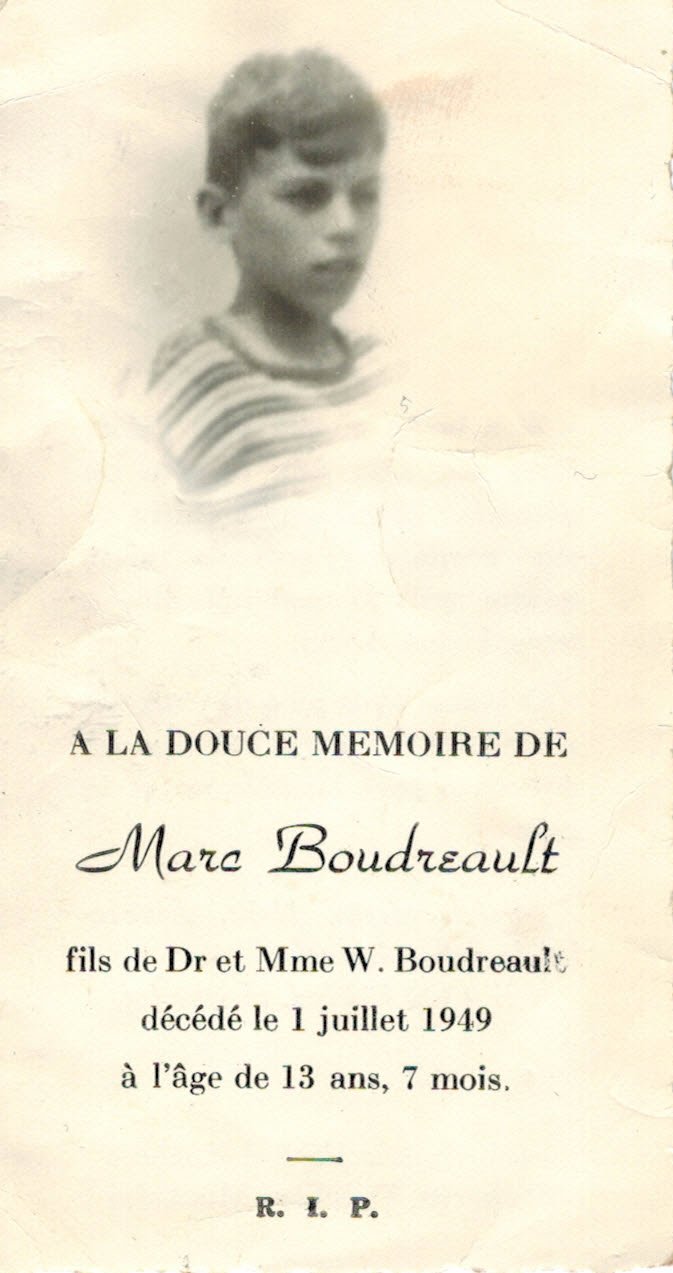 A LA DOUCE MEMOIRE DE

Marc Boudreault

fils de Dr et Mme W. Boudreault
décédé le 1 juillet 1949
à l'âge de 13 ans, 7 mois.

R. I. P.